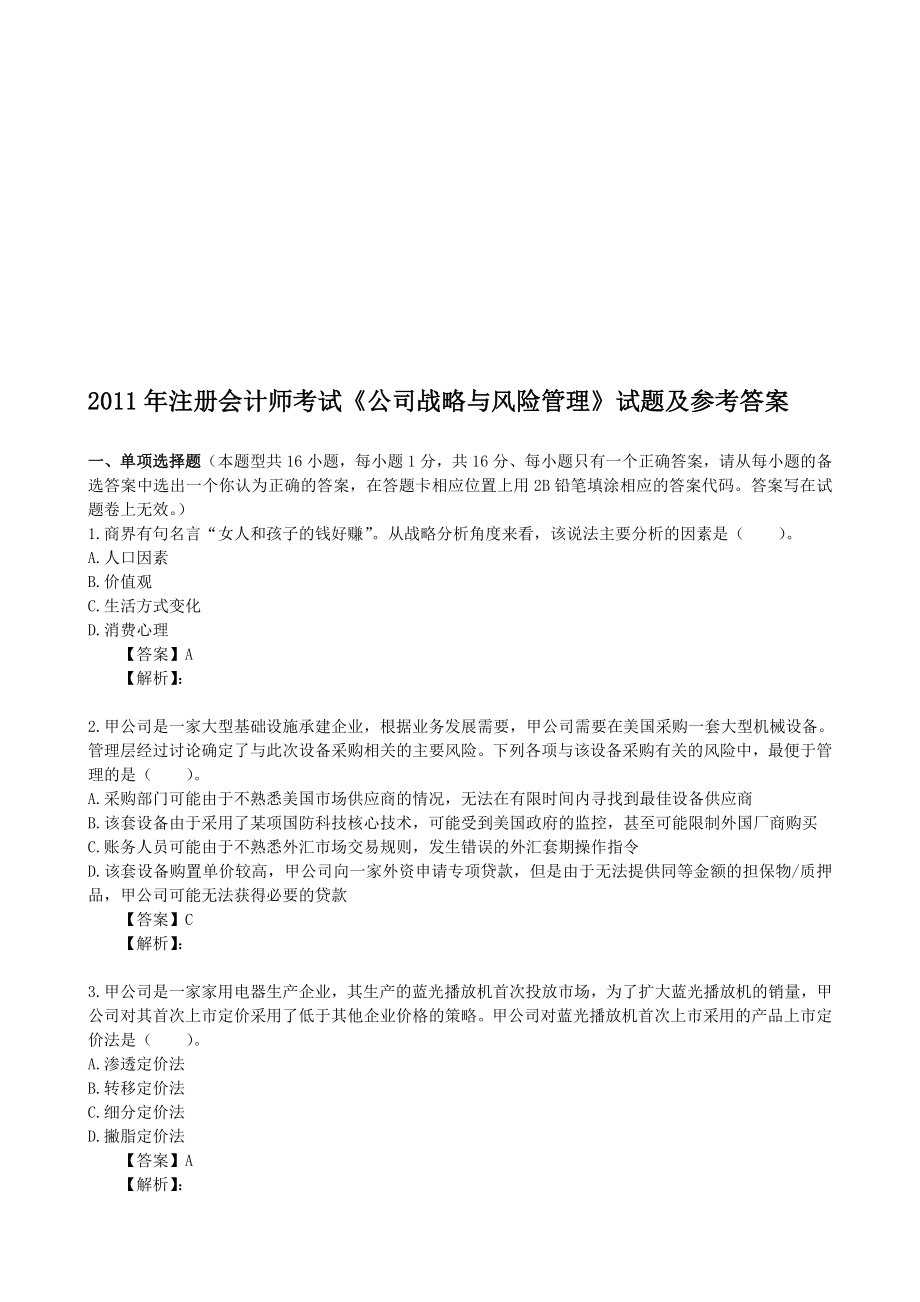 2011 年注册会计师考试《公司战略与风险管理》试题及参考答案

一、单项选择题（本题型共 16 小题，每小题 1 分，共 16 分、每小题只有一个正确答案，请从每小题的备选答案中选出一个你认为正确的答案，在答题卡相应位置上用 2B 铅笔填涂相应的答案代码。答案写在试题卷上无效。）
1.商界有句名言“女人和孩子的钱好赚”。从战略分析角度来看，该说法主要分析的因素是（　　）。
A.人口因素
B.价值观
C.生活方式变化
D.消费心理
【答案】A
【解析】:

2.甲公司是一家大型基础设施承建企业，根据业务发展需要，甲公司需要在美国采购一套大型机械设备。管理层经过讨论确定了与此次设备采购相关的主要风险。下列各项与该设备采购有关的风险中，最便于管理的是（　　）。
A.采购部门可能由于不熟悉美国市场供应商的情况，无法在有限时间内寻找到最佳设备供应商
B.该套设备由于采用了某项国防科技核心技术，可能受到美国政府的监控，甚至可能限制外国厂商购买
C.账务人员可能由于不熟悉外汇市场交易规则，发生错误的外汇套期操作指令
D.该套设备购置单价较高，甲公司向一家外资申请专项贷款，但是由于无法提供同等金额的担保物/质押品，甲公司可能无法获得必要的贷款
【答案】C
【解析】:

3.甲公司是一家家用电器生产企业，其生产的蓝光播放机首次投放市场，为了扩大蓝光播放机的销量，甲公司对其首次上市定价采用了低于其他企业价格的策略。甲公司对蓝光播放机首次上市采用的产品上市定价法是（　　）。
A.渗透定价法
B.转移定价法
C.细分定价法
D.撇脂定价法
【答案】A
【解析】: